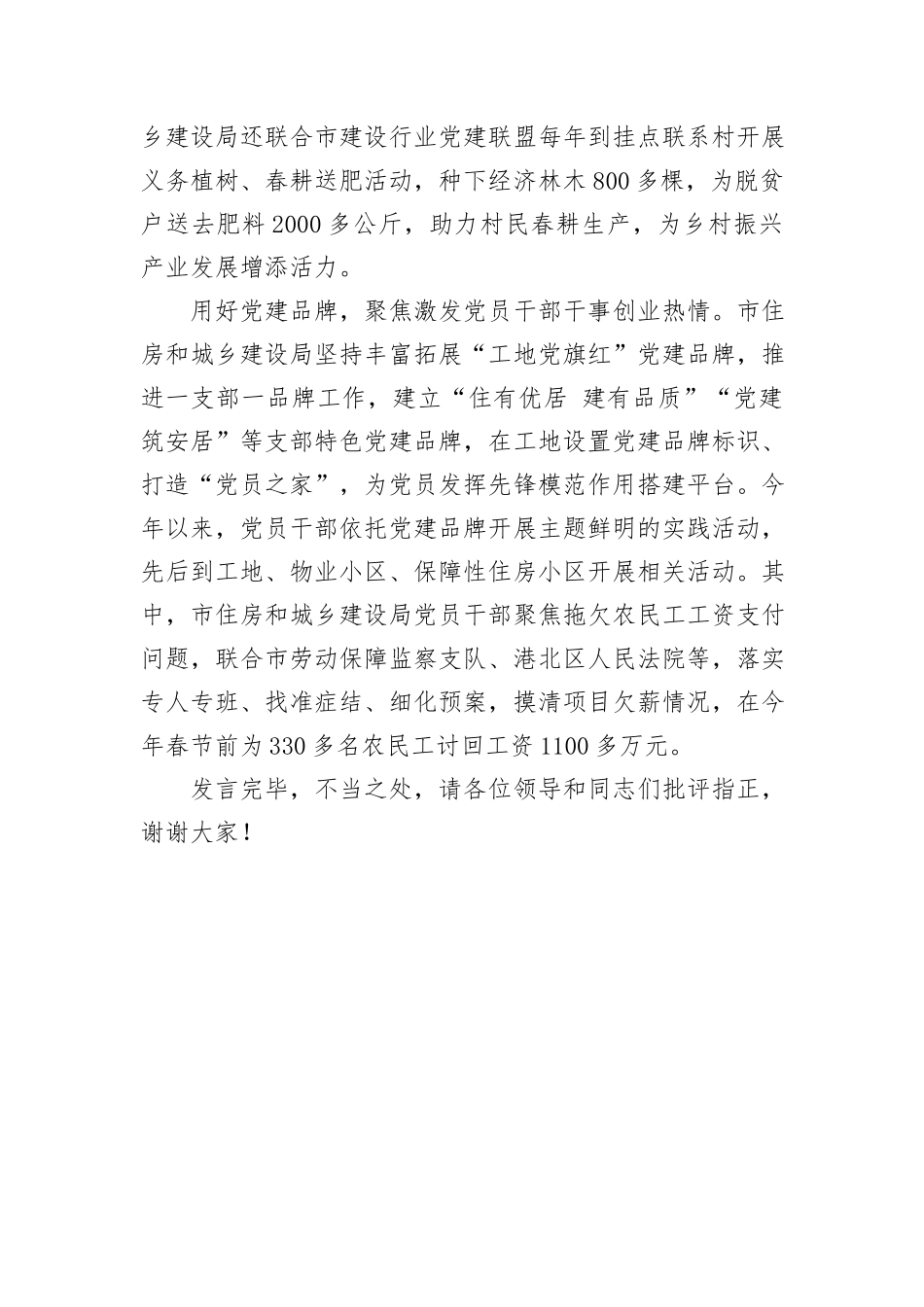 乡建设局还联合市建设行业党建联盟每年到挂点联系村开展义务植树、春耕送肥活动，种下经济林木800多棵，为脱贫户送去肥料2000多公斤，助力村民春耕生产，为乡村振兴产业发展增添活力。

用好党建品牌，聚焦激发党员干部干事创业热情。市住房和城乡建设局坚持丰富拓展“工地党旗红”党建品牌，推进一支部一品牌工作，建立“住有优居 建有品质”“党建筑安居”等支部特色党建品牌，在工地设置党建品牌标识、打造“党员之家”，为党员发挥先锋模范作用搭建平台。今年以来，党员干部依托党建品牌开展主题鲜明的实践活动，先后到工地、物业小区、保障性住房小区开展相关活动。其中，市住房和城乡建设局党员干部聚焦拖欠农民工工资支付问题，联合市劳动保障监察支队、港北区人民法院等，落实专人专班、找准症结、细化预案，摸清项目欠薪情况，在今年春节前为330多名农民工讨回工资1100多万元。

发言完毕，不当之处，请各位领导和同志们批评指正，谢谢大家！